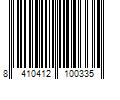 8 410412 100335